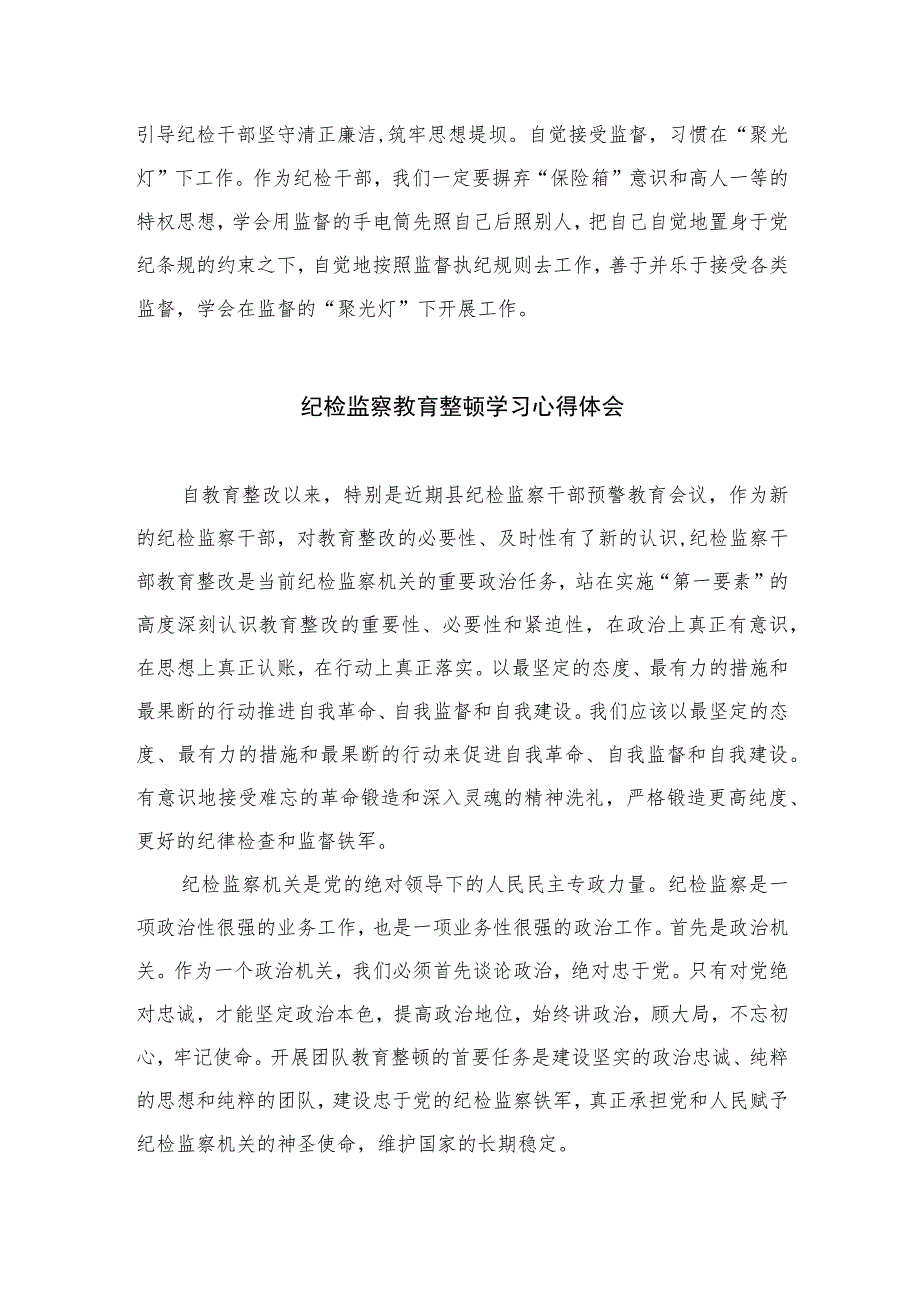 引导纪检干部坚守清正廉洁，筑牢思想堤坝。自觉接受监督，习惯在“聚光灯”下工作。作为纪检干部，我们一定要摒弃“保险箱”意识和高人一等的特权思想，学会用监督的手电筒先照自己后照别人，把自己自觉地置身于党纪条规的约束之下，自觉地按照监督执纪规则去工作，善于并乐于接受各类监督，学会在监督的“聚光灯”下开展工作。

纪检监察教育整顿学习心得体会

自教育整改以来，特别是近期县纪检监察干部预警教育会议，作为新的纪检监察干部，对教育整改的必要性、及时性有了新的认识，纪检监察干部教育整改是当前纪检监察机关的重要政治任务，站在实施“第一要素”的高度深刻认识教育整改的重要性、必要性和紧迫性，在政治上真正有意识，在思想上真正认账，在行动上真正落实。以最坚定的态度、最有力的措施和最果断的行动推进自我革命、自我监督和自我建设。我们应该以最坚定的态度、最有力的措施和最果断的行动来促进自我革命、自我监督和自我建设。有意识地接受难忘的革命锻造和深入灵魂的精神洗礼，严格锻造更高纯度、更好的纪律检查和监督铁军。

纪检监察机关是党的绝对领导下的人民民主专政力量。纪检监察是一项政治性很强的业务工作，也是一项业务性很强的政治工作。首先是政治机关。作为一个政治机关，我们必须首先谈论政治，绝对忠于党。只有对党绝对忠诚，才能坚定政治本色，提高政治地位，始终讲政治，顾大局，不忘初心，牢记使命。开展团队教育整顿的首要任务是建设坚实的政治忠诚、纯粹的思想和纯粹的团队，建设忠于党的纪检监察铁军，真正承担党和人民赋予纪检监察机关的神圣使命，维护国家的长期稳定。